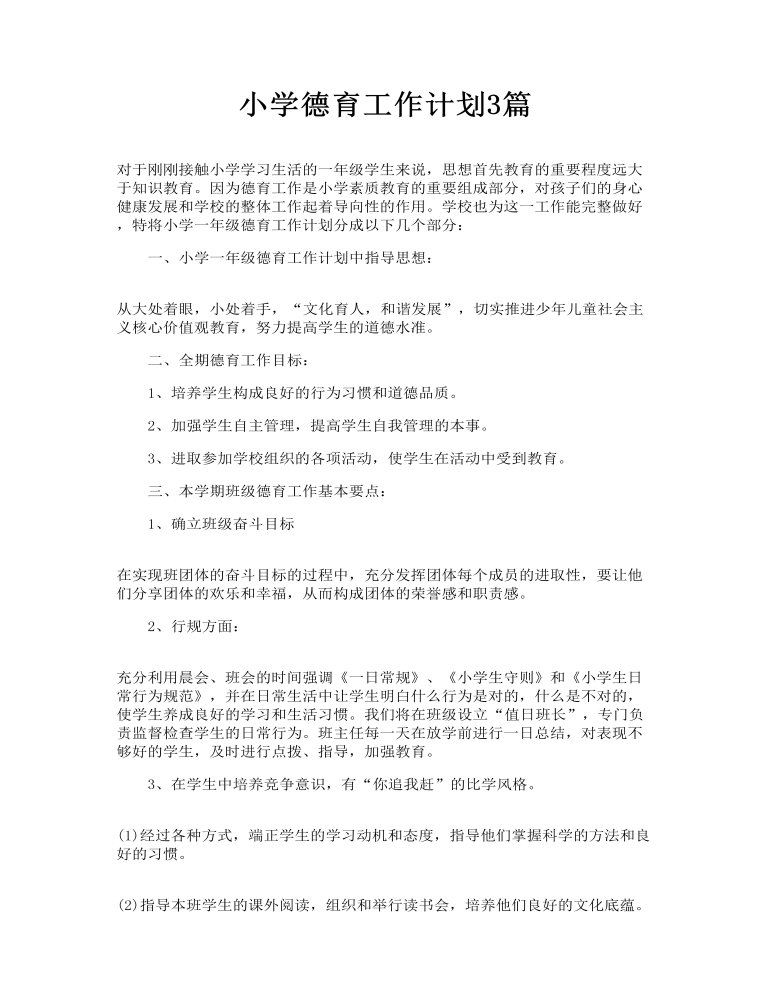 小学德育工作计划3篇

对于刚刚接触小学学习生活的一年级学生来说，思想首先教育的重要程度远大于知识教育。因为德育工作是小学素质教育的重要组成部分，对孩子们的身心健康发展和学校的整体工作起着导向性的作用。学校也为这一工作能完整做好，特将小学一年级德育工作计划分成以下几个部分：

一、小学一年级德育工作计划中指导思想：

从大处着眼，小处着手，“文化育人，和谐发展”，切实推进少年儿童社会主义核心价值观教育，努力提高学生的道德水准。

二、全期德育工作目标：

1、培养学生构成良好的行为习惯和道德品质。

2、加强学生自主管理，提高学生自我管理的本事。

3、进取参加学校组织的各项活动，使学生在活动中受到教育。

三、本学期班级德育工作基本要点：

1、确立班级奋斗目标

在实现班团体的奋斗目标的过程中，充分发挥团体每个成员的进取性，要让他们分享团体的欢乐和幸福，从而构成团体的荣誉感和职责感。

2、行规方面：

充分利用晨会、班会的时间强调《一日常规》、《小学生守则》和《小学生日常行为规范》，并在日常生活中让学生明白什么行为是对的，什么是不对的，使学生养成良好的学习和生活习惯。我们将在班级设立“值日班长”，专门负责监督检查学生的日常行为。班主任每一天在放学前进行一日总结，对表现不够好的学生，及时进行点拨、指导，加强教育。

3、在学生中培养竞争意识，有“你追我赶”的比学风格。

(1)经过各种方式，端正学生的学习动机和态度，指导他们掌握科学的方法和良好的习惯。

(2)指导本班学生的课外阅读，组织和举行读书会，培养他们良好的文化底蕴。